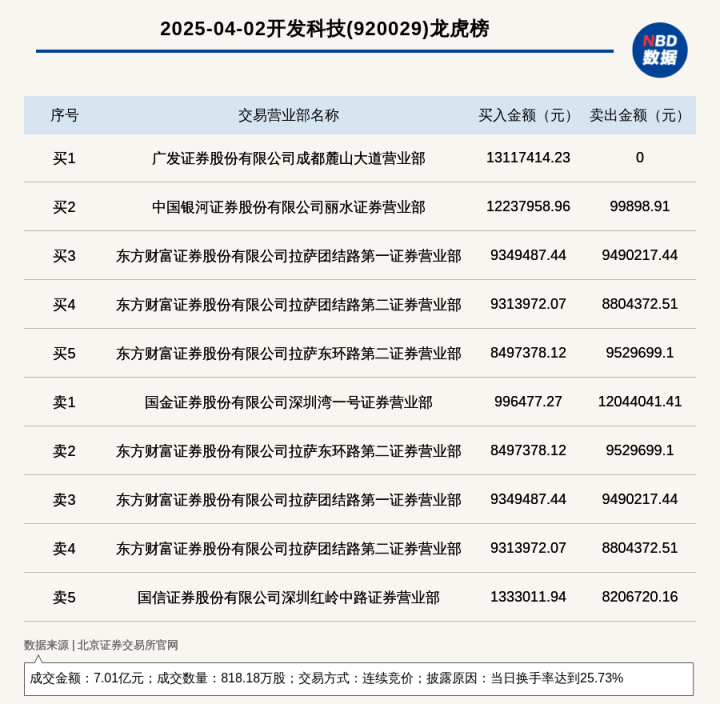 2025-04-02开发科技(920029)龙虎榜

NBD
数据

| 序号 | 交易营业部名称 | 买入金额（元） | 卖出金额（元） |
|---|---|---|---|
| 买1 | 广发证券股份有限公司成都麓山大道营业部 | 13117414.23 | 0 |
| 买2 | 中国银河证券股份有限公司丽水证券营业部 | 12237958.96 | 99898.91 |
| 买3 | 东方财富证券股份有限公司拉萨团结路第一证券营业部 | 9349487.44 | 9490217.44 |
| 买4 | 东方财富证券股份有限公司拉萨团结路第二证券营业部 | 9313972.07 | 8804372.51 |
| 买5 | 东方财富证券股份有限公司拉萨东环路第二证券营业部 | 8497378.12 | 9529699.1 |
| 卖1 | 国金证券股份有限公司深圳湾一号证券营业部 | 996477.27 | 12044041.41 |
| 卖2 | 东方财富证券股份有限公司拉萨东环路第二证券营业部 | 8497378.12 | 9529699.1 |
| 卖3 | 东方财富证券股份有限公司拉萨团结路第一证券营业部 | 9349487.44 | 9490217.44 |
| 卖4 | 东方财富证券股份有限公司拉萨团结路第二证券营业部 | 9313972.07 | 8804372.51 |
| 卖5 | 国信证券股份有限公司深圳红岭中路证券营业部 | 1333011.94 | 8206720.16 |

数据来源 | 北京证券交易所官网

成交金额：7.01亿元；成交数量：818.18万股；交易方式：连续竞价；披露原因：当日换手率达到25.73%